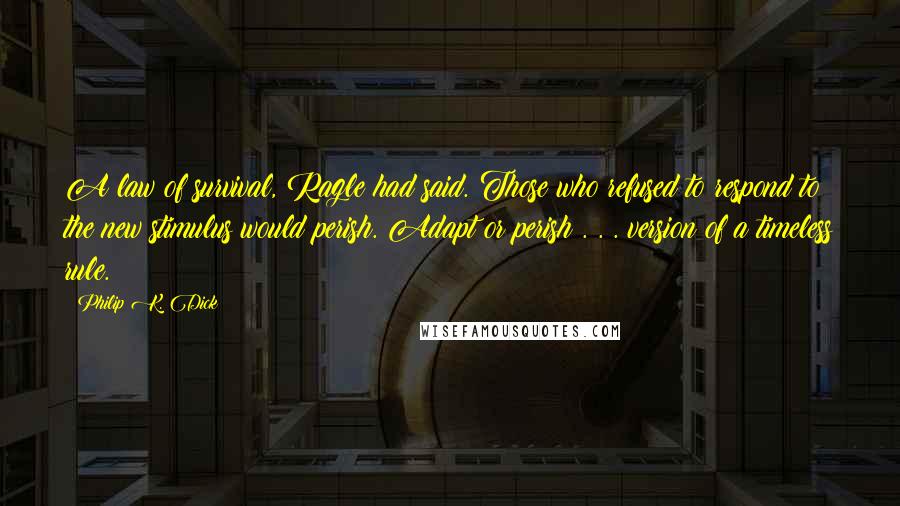 A law of survival, Ragle had said. Those who refused to respond to the new stimulus would perish. Adapt or perish . . . version of a timeless rule.

Philip K. Dick

WISEFAMOUSQUOTES.COM